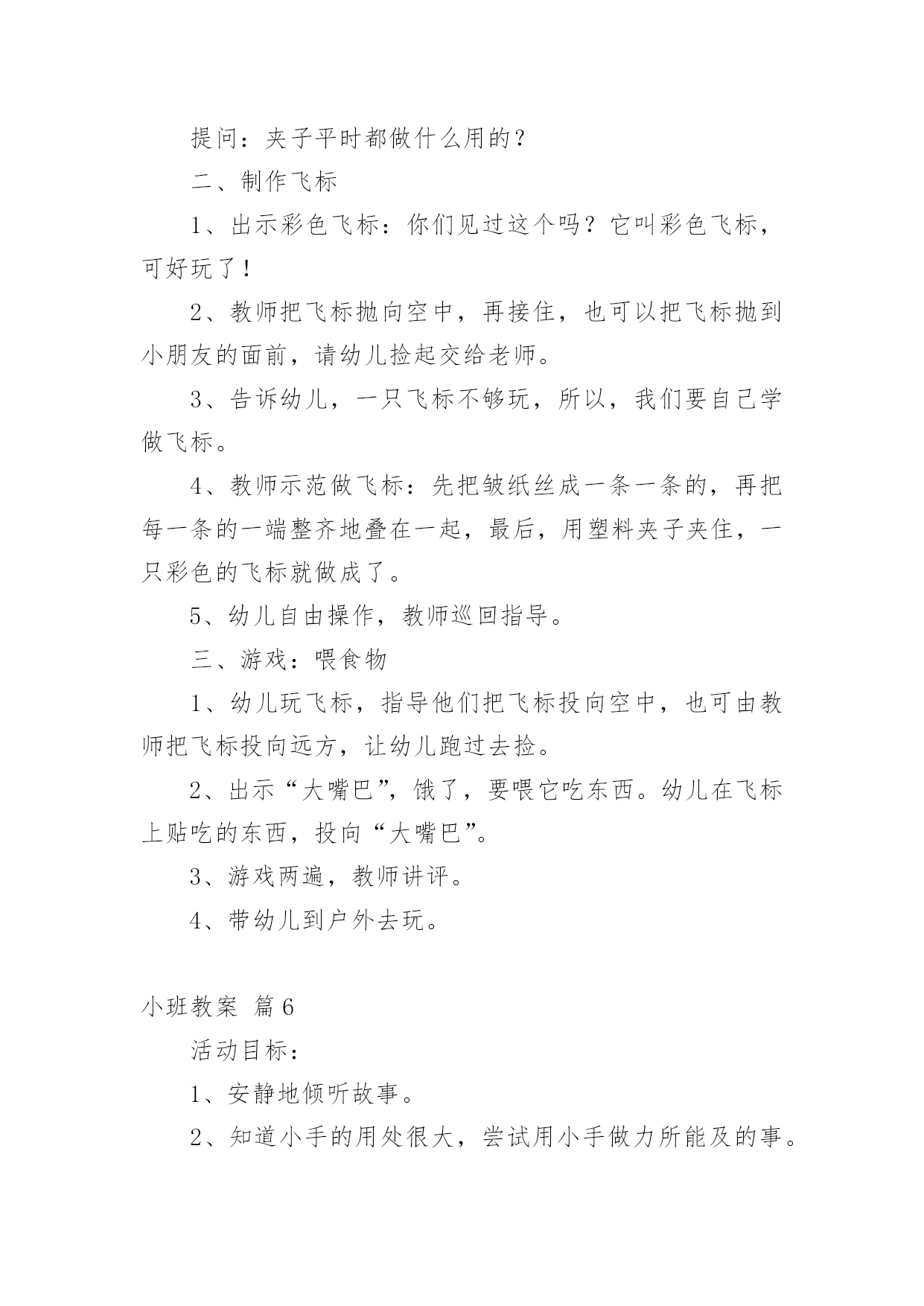 提问：夹子平时都做什么用的？

二、制作飞标

1、出示彩色飞标：你们见过这个吗？它叫彩色飞标，可好玩了！

2、教师把飞标抛向空中，再接住，也可以把飞标抛到小朋友的面前，请幼儿捡起交给老师。

3、告诉幼儿，一只飞标不够玩，所以，我们要自己学做飞标。

4、教师示范做飞标：先把皱纸丝成一条一条的，再把每一条的一端整齐地叠在一起，最后，用塑料夹子夹住，一只彩色的飞标就做成了。

5、幼儿自由操作，教师巡回指导。

三、游戏：喂食物

1、幼儿玩飞标，指导他们把飞标投向空中，也可由教师把飞标投向远方，让幼儿跑过去捡。

2、出示“大嘴巴”，饿了，要喂它吃东西。幼儿在飞标上贴吃的东西，投向“大嘴巴”。

3、游戏两遍，教师讲评。

4、带幼儿到户外去玩。

小班教案 篇6

活动目标：

1、安静地倾听故事。

2、知道小手的用处很大，尝试用小手做力所能及的事。